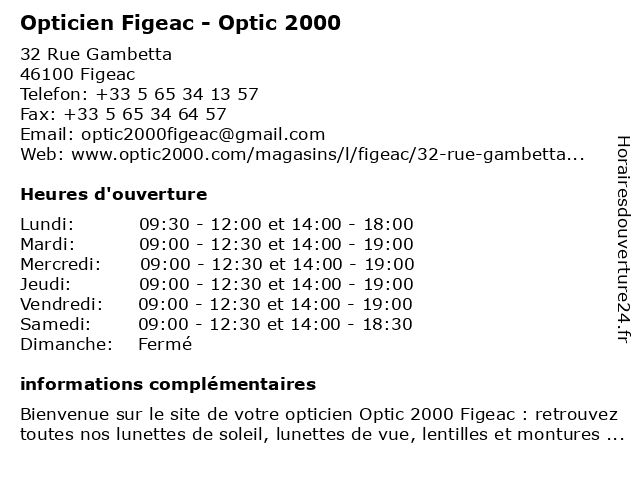 Opticien Figeac - Optic 2000

32 Rue Gambetta
46100 Figeac
Telefon: +33 5 65 34 13 57
Fax: +33 5 65 34 64 57
Email: optic2000figeac@gmail.com
Web: www.optic2000.com/magasins/l/figeac/32-rue-gambetta...

Heures d'ouverture

| | |
|---|---|
| Lundi: | 09:30 - 12:00 et 14:00 - 18:00 |
| Mardi: | 09:00 - 12:30 et 14:00 - 19:00 |
| Mercredi: | 09:00 - 12:30 et 14:00 - 19:00 |
| Jeudi: | 09:00 - 12:30 et 14:00 - 19:00 |
| Vendredi: | 09:00 - 12:30 et 14:00 - 19:00 |
| Samedi: | 09:00 - 12:30 et 14:00 - 18:30 |
| Dimanche: | Fermé |

informations complémentaires

Bienvenue sur le site de votre opticien Optic 2000 Figeac : retrouvez toutes nos lunettes de soleil, lunettes de vue, lentilles et montures ...

Horairesdouverture24.fr